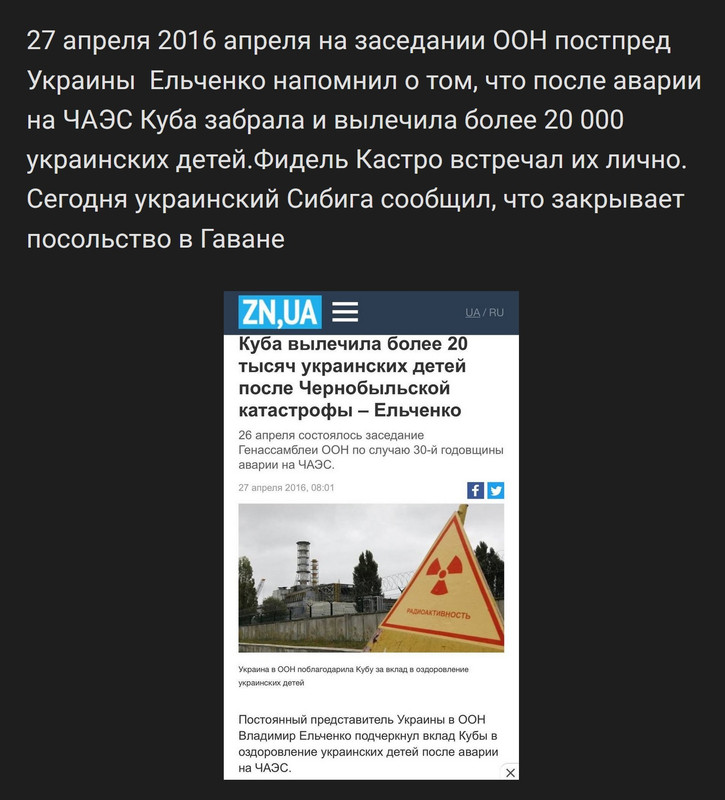 27 апреля 2016 апреля на заседании ООН постпред Украины  Ельченко напомнил о том, что после аварии на ЧАЭС Куба забрала и вылечила более 20 000 украинских детей.Фидель Кастро встречал их лично. Сегодня украинский Сибига сообщил, что закрывает посольство в Гаване

ZN,UA

UA / RU

Куба вылечила более 20 тысяч украинских детей после Чернобыльской катастрофы – Ельченко

26 апреля состоялось заседание Генассамблеи ООН по случаю 30-й годовщины аварии на ЧАЭС.

27 апреля 2016, 08:01

РАДИОАКТИВНОСТЬ

Украина в ООН поблагодарила Кубу за вклад в оздоровление украинских детей

Постоянный представитель Украины в ООН Владимир Ельченко подчеркнул вклад Кубы в оздоровление украинских детей после аварии на ЧАЭС.